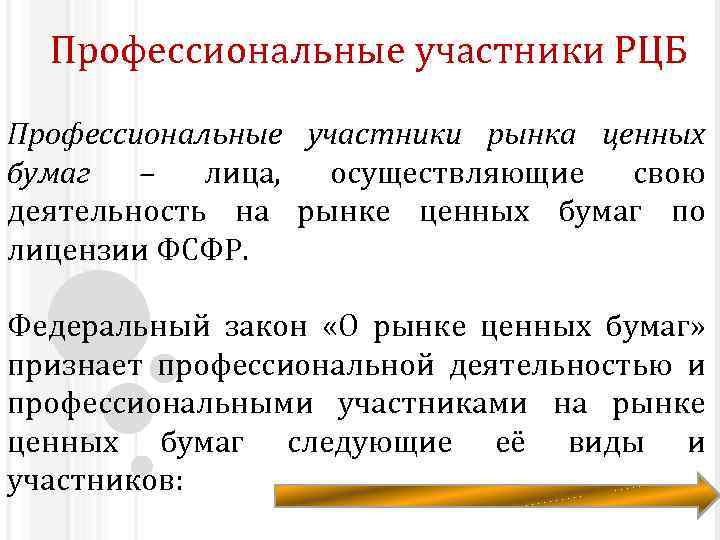 Профессиональные участники РЦБ

Профессиональные участники рынка ценных бумаг – лица, осуществляющие свою деятельность на рынке ценных бумаг по лицензии ФСФР.

Федеральный закон «О рынке ценных бумаг» признает профессиональной деятельностью и профессиональными участниками на рынке ценных бумаг следующие её виды и участников: